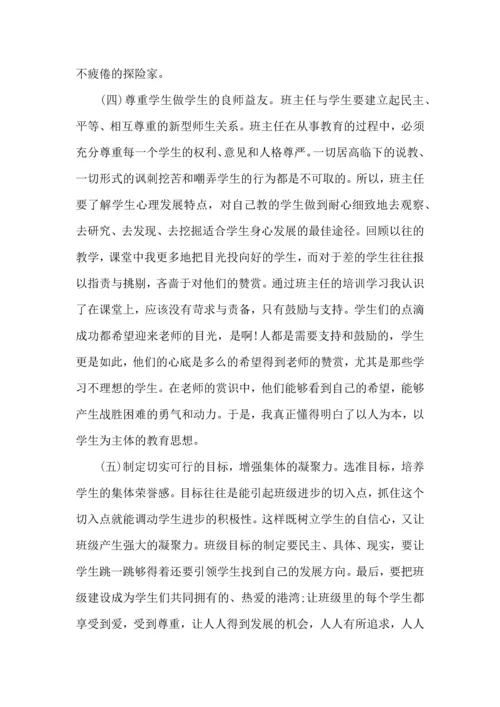 不疲倦的探险家。

（四）尊重学生做学生的良师益友。班主任与学生要建立起民主、平等、相互尊重的新型师生关系。班主任在从事教育的过程中，必须充分尊重每一个学生的权利、意见和人格尊严。一切居高临下的说教、一切形式的讽刺挖苦和嘲弄学生的行为都是不可取的。所以，班主任要了解学生心理发展特点，对自己教的学生做到耐心细致地去观察、去研究、去发现、去挖掘适合学生身心发展的最佳途径。回顾以往的教学，课堂中我更多地把目光投向好的学生，而对于差的学生往往报以指责与挑剔，吝啬于对他们的赞赏。通过班主任的培训学习我认识了在课堂上，应该没有苛求与责备，只有鼓励与支持。学生们的点滴成功都希望迎来老师的目光，是啊!人都是需要支持和鼓励的，学生更是如此，他们的心底是多么的希望得到老师的赞赏，尤其是那些学习不理想的学生。在老师的赏识中，他们能够看到自己的希望，能够产生战胜困难的勇气和动力。于是，我真正懂得明白了以人为本，以学生为主体的教育思想。

（五）制定切实可行的目标，增强集体的凝聚力。选准目标，培养学生的集体荣誉感。目标往往是能引起班级进步的切入点，抓住这个切入点就能调动学生进步的积极性。这样既树立学生的自信心，又让班级产生强大的凝聚力。班级目标的制定要民主、具体、现实，要让学生跳一跳够得着还要引领学生找到自己的发展方向。最后，要把班级建设成为学生们共同拥有的、热爱的港湾;让班级里的每个学生都享受到爱，受到尊重，让人人得到发展的机会，人人有所追求，人人